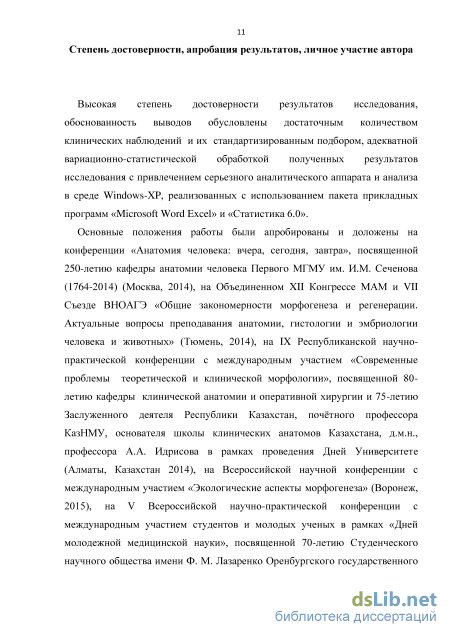 11

Степень достоверности, апробация результатов, личное участие автора

Высокая степень достоверности результатов исследования, обоснованность выводов обусловлены достаточным количеством клинических наблюдений и их стандартизированным подбором, адекватной вариационно-статистической обработкой полученных результатов исследования с привлечением серьезного аналитического аппарата и анализа в среде Windows-XP, реализованных с использованием пакета прикладных программ «Microsoft Word Excel» и «Статистика 6.0».

Основные положения работы были апробированы и доложены на конференции «Анатомия человека: вчера, сегодня, завтра», посвященной 250-летию кафедры анатомии человека Первого МГМУ им. И.М. Сеченова (1764-2014) (Москва, 2014), на Объединенном XII Конгрессе МАМ и VII Съезде ВНОАГЭ «Общие закономерности морфогенеза и регенерации. Актуальные вопросы преподавания анатомии, гистологии и эмбриологии человека и животных» (Тюмень, 2014), на IX Республиканской научно-практической конференции с международным участием «Современные проблемы теоретической и клинической морфологии», посвященной 80-летию кафедры клинической анатомии и оперативной хирургии и 75-летию Заслуженного деятеля Республики Казахстан, почётного профессора КазНМУ, основателя школы клинических анатомов Казахстана, д.м.н., профессора А.А. Идрисова в рамках проведения Дней Университете (Алматы, Казахстан 2014), на Всероссийской научной конференции с международным участием «Экологические аспекты морфогенеза» (Воронеж, 2015), на V Всероссийской научно-практической конференции с международным участием студентов и молодых ученых в рамках «Дней молодежной медицинской науки», посвященной 70-летию Студенческого научного общества имени Ф. М. Лазаренко Оренбургского государственного

dsLib.net
библиотека диссертаций